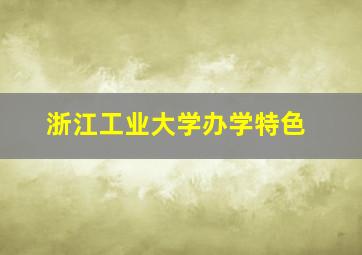 浙江工业大学办学特色